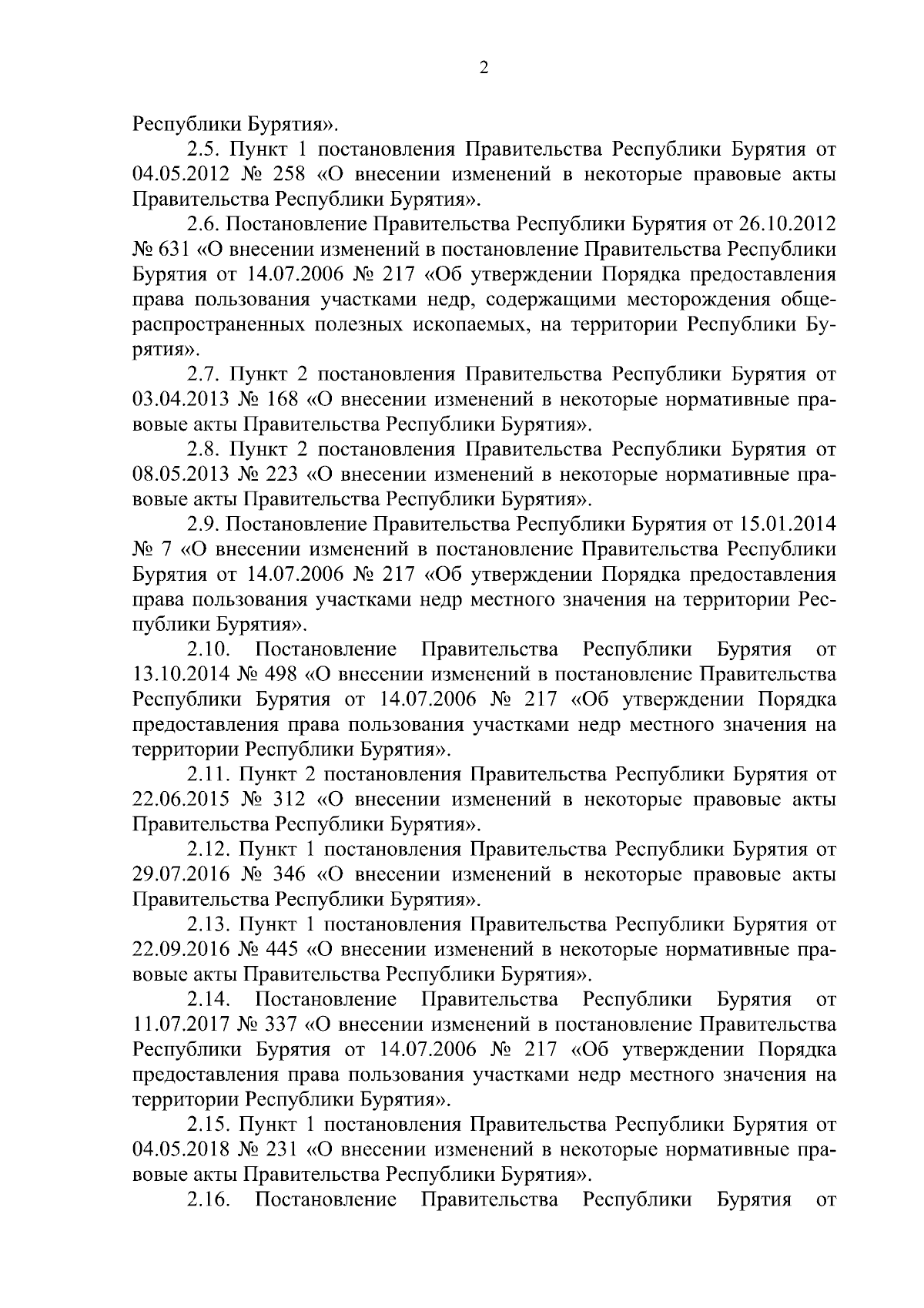 2

Республики Бурятия».

2.5. Пункт 1 постановления Правительства Республики Бурятия от 04.05.2012 № 258 «О внесении изменений в некоторые правовые акты Правительства Республики Бурятия».

2.6. Постановление Правительства Республики Бурятия от 26.10.2012 № 631 «О внесении изменений в постановление Правительства Республики Бурятия от 14.07.2006 № 217 «Об утверждении Порядка предоставления права пользования участками недр, содержащими месторождения общераспространенных полезных ископаемых, на территории Республики Бурятия».

2.7. Пункт 2 постановления Правительства Республики Бурятия от 03.04.2013 № 168 «О внесении изменений в некоторые нормативные правовые акты Правительства Республики Бурятия».

2.8. Пункт 2 постановления Правительства Республики Бурятия от 08.05.2013 № 223 «О внесении изменений в некоторые нормативные правовые акты Правительства Республики Бурятия».

2.9. Постановление Правительства Республики Бурятия от 15.01.2014 № 7 «О внесении изменений в постановление Правительства Республики Бурятия от 14.07.2006 № 217 «Об утверждении Порядка предоставления права пользования участками недр местного значения на территории Республики Бурятия».

2.10. Постановление Правительства Республики Бурятия от 13.10.2014 № 498 «О внесении изменений в постановление Правительства Республики Бурятия от 14.07.2006 № 217 «Об утверждении Порядка предоставления права пользования участками недр местного значения на территории Республики Бурятия».

2.11. Пункт 2 постановления Правительства Республики Бурятия от 22.06.2015 № 312 «О внесении изменений в некоторые правовые акты Правительства Республики Бурятия».

2.12. Пункт 1 постановления Правительства Республики Бурятия от 29.07.2016 № 346 «О внесении изменений в некоторые правовые акты Правительства Республики Бурятия».

2.13. Пункт 1 постановления Правительства Республики Бурятия от 22.09.2016 № 445 «О внесении изменений в некоторые нормативные правовые акты Правительства Республики Бурятия».

2.14. Постановление Правительства Республики Бурятия от 11.07.2017 № 337 «О внесении изменений в постановление Правительства Республики Бурятия от 14.07.2006 № 217 «Об утверждении Порядка предоставления права пользования участками недр местного значения на территории Республики Бурятия».

2.15. Пункт 1 постановления Правительства Республики Бурятия от 04.05.2018 № 231 «О внесении изменений в некоторые нормативные правовые акты Правительства Республики Бурятия».

2.16. Постановление Правительства Республики Бурятия от